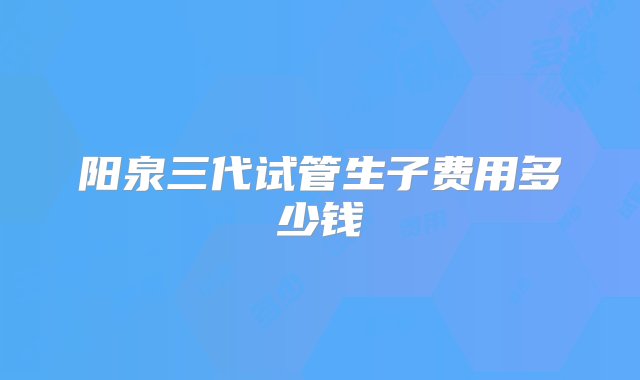 阳泉三代试管生子费用多少钱